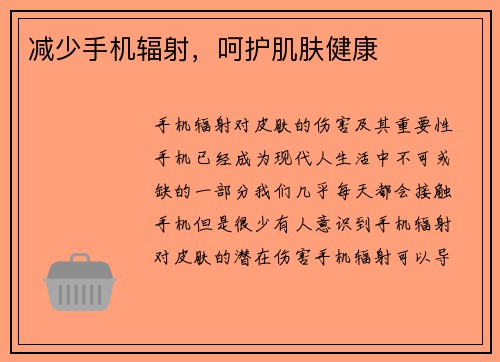 减少手机辐射，呵护肌肤健康

手机辐射对皮肤的伤害及其重要性手机已经成为现代人生活中不可或缺的一部分我们几乎每天都会接触手机但是很少有人意识到手机辐射对皮肤的潜在伤害手机辐射可以导